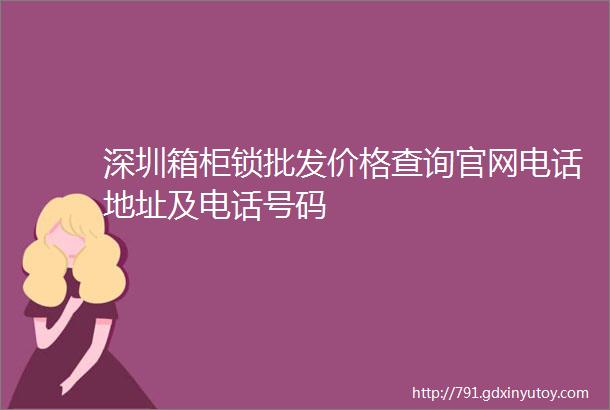 深圳箱柜锁批发价格查询官网电话地址及电话号码

http://791.gdxinyutoy.com